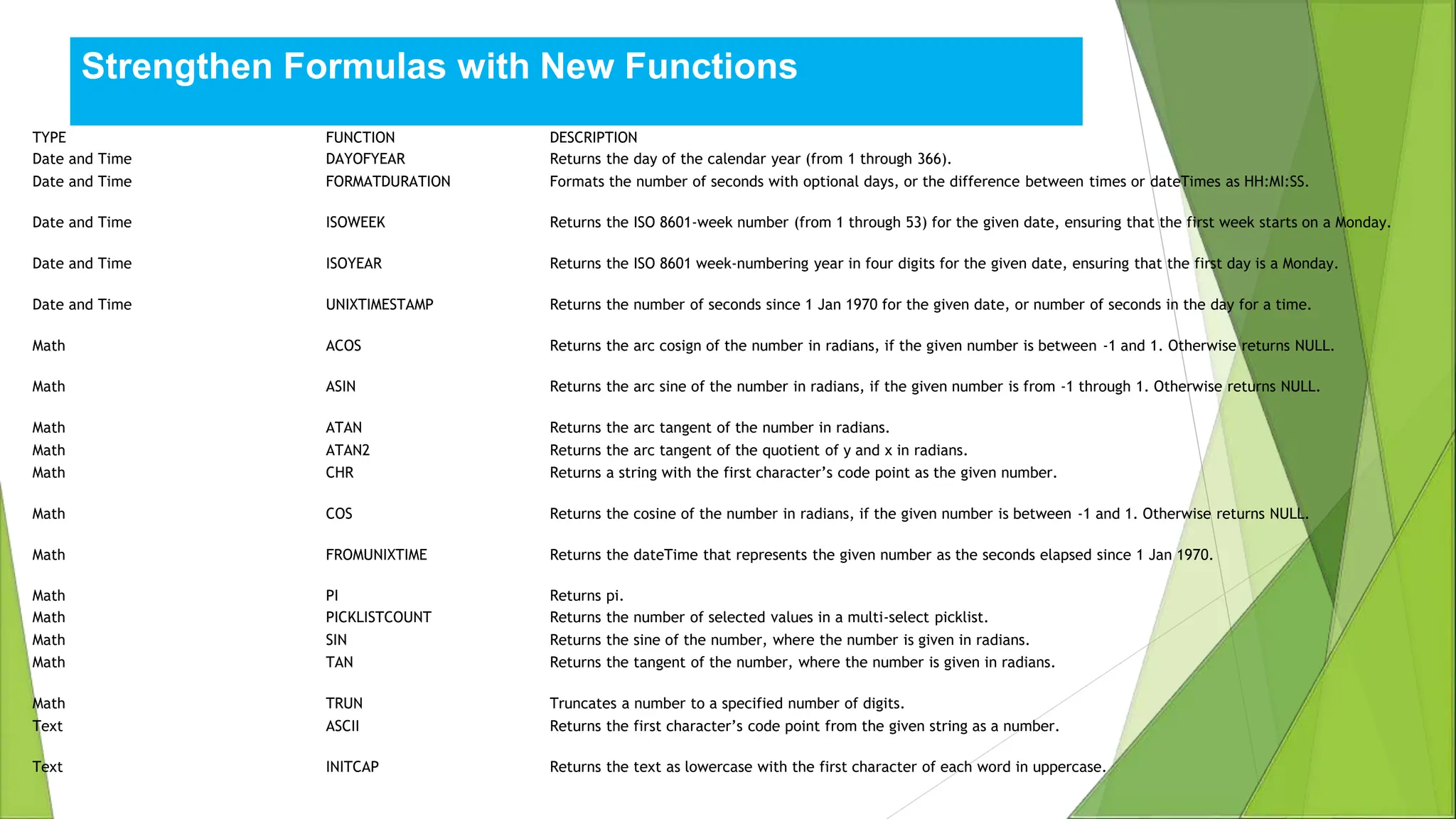 Strengthen Formulas with New Functions

| TYPE | FUNCTION | DESCRIPTION |
|---|---|---|
| Date and Time | DAYOFYEAR | Returns the day of the calendar year (from 1 through 366). |
| Date and Time | FORMATDURATION | Formats the number of seconds with optional days, or the difference between times or dateTimes as HH:MI:SS. |
| Date and Time | ISOWEEK | Returns the ISO 8601-week number (from 1 through 53) for the given date, ensuring that the first week starts on a Monday. |
| Date and Time | ISOYEAR | Returns the ISO 8601 week-numbering year in four digits for the given date, ensuring that the first day is a Monday. |
| Date and Time | UNIXTIMESTAMP | Returns the number of seconds since 1 Jan 1970 for the given date, or number of seconds in the day for a time. |
| Math | ACOS | Returns the arc cosign of the number in radians, if the given number is between -1 and 1. Otherwise returns NULL. |
| Math | ASIN | Returns the arc sine of the number in radians, if the given number is from -1 through 1. Otherwise returns NULL. |
| Math | ATAN | Returns the arc tangent of the number in radians. |
| Math | ATAN2 | Returns the arc tangent of the quotient of y and x in radians. |
| Math | CHR | Returns a string with the first character’s code point as the given number. |
| Math | COS | Returns the cosine of the number in radians, if the given number is between -1 and 1. Otherwise returns NULL. |
| Math | FROMUNIXTIME | Returns the dateTime that represents the given number as the seconds elapsed since 1 Jan 1970. |
| Math | PI | Returns pi. |
| Math | PICKLISTCOUNT | Returns the number of selected values in a multi-select picklist. |
| Math | SIN | Returns the sine of the number, where the number is given in radians. |
| Math | TAN | Returns the tangent of the number, where the number is given in radians. |
| Math | TRUN | Truncates a number to a specified number of digits. |
| Text | ASCII | Returns the first character’s code point from the given string as a number. |
| Text | INITCAP | Returns the text as lowercase with the first character of each word in uppercase. |